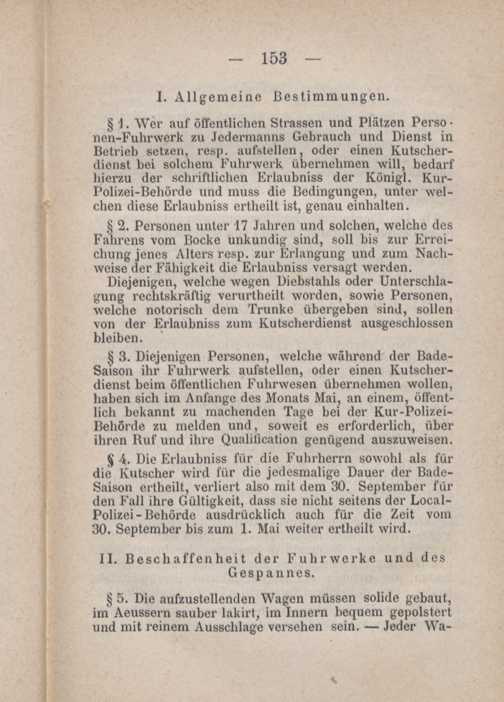 — 153 —

I. Allgemeine Bestimmungen.

§ 1. Wer auf öffentlichen Strassen und Plätzen Personen-Fuhrwerk zu Jedermanns Gebrauch und Dienst in Betrieb setzen, resp. aufstellen, oder einen Kutscherdienst bei solchem Fuhrwerk übernehmen will, bedarf hierzu der schriftlichen Erlaubniss der Königl. Kur-Polizei-Behörde und muss die Bedingungen, unter welchen diese Erlaubniss ertheilt ist, genau einhalten.

§ 2. Personen unter 17 Jahren und solchen, welche des Fahrens vom Bocke unkundig sind, soll bis zur Erreichung jenes Alters resp. zur Erlangung und zum Nachweise der Fähigkeit die Erlaubniss versagt werden.

Diejenigen, welche wegen Diebstahls oder Unterschlagung rechtskräftig verurtheilt worden, sowie Personen, welche notorisch dem Trunke übergeben sind, sollen von der Erlaubniss zum Kutscherdienst ausgeschlossen bleiben.

§ 3. Diejenigen Personen, welche während der Bade-Saison ihr Fuhrwerk aufstellen, oder einen Kutscherdienst beim öffentlichen Fuhrwesen übernehmen wollen, haben sich im Anfange des Monats Mai, an einem, öffentlich bekannt zu machenden Tage bei der Kur-Polizei-Behörde zu melden und, soweit es erforderlich, über ihren Ruf und ihre Qualification genügend auszuweisen.

§ 4. Die Erlaubniss für die Fuhrherrn sowohl als für die Kutscher wird für die jedesmalige Dauer der Bade-Saison ertheilt, verliert also mit dem 30. September für den Fall ihre Gültigkeit, dass sie nicht seitens der Local-Polizei-Behörde ausdrücklich auch für die Zeit vom 30. September bis zum 1. Mai weiter ertheilt wird.

II. Beschaffenheit der Fuhrwerke und des Gespannes.

§ 5. Die aufzustellenden Wagen müssen solide gebaut, im Aeussern sauber lakirt, im Innern bequem gepolstert und mit reinem Ausschlage versehen sein. — Jeder Wa-